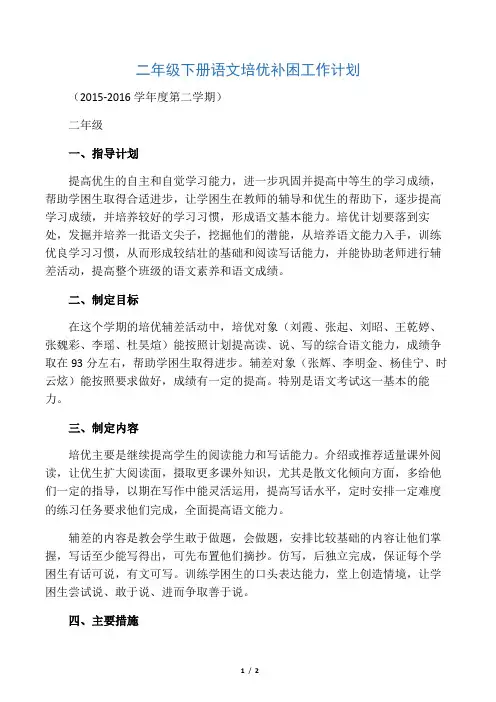 二年级下册语文培优补困工作计划

（2015-2016 学年度第二学期）

二年级

一、指导计划

提高优生的自主和自觉学习能力，进一步巩固并提高中等生的学习成绩，帮助学困生取得合适进步，让学困生在教师的辅导和优生的帮助下，逐步提高学习成绩，并培养较好的学习习惯，形成语文基本能力。培优计划要落到实处，发掘并培养一批语文尖子，挖掘他们的潜能，从培养语文能力入手，训练优良学习习惯，从而形成较结壮的基础和阅读写话能力，并能协助老师进行辅差活动，提高整个班级的语文素养和语文成绩。

二、制定目标

在这个学期的培优辅差活动中，培优对象（刘霞、张起、刘昭、王乾婷、张魏彩、李瑶、杜昊煊）能按照计划提高读、说、写的综合语文能力，成绩争取在 93 分左右，帮助学困生取得进步。辅差对象（张辉、李明金、杨佳宁、时云炫）能按照要求做好，成绩有一定的提高。特别是语文考试这一基本的能力。

三、制定内容

培优主要是继续提高学生的阅读能力和写话能力。介绍或推荐适量课外阅读，让优生扩大阅读面，摄取更多课外知识，尤其是散文化倾向方面，多给他们一定的指导，以期在写作中能灵活运用，提高写话水平，定时安排一定难度的练习任务要求他们完成，全面提高语文能力。

辅差的内容是教会学生敢于做题，会做题，安排比较基础的内容让他们掌握，写话至少能写得出，可先布置他们摘抄。仿写，后独立完成，保证每个学困生有话可说，有文可写。训练学困生的口头表达能力，堂上创造情境，让学困生尝试说、敢于说、进而争取善于说。

四、主要措施

1 / 2